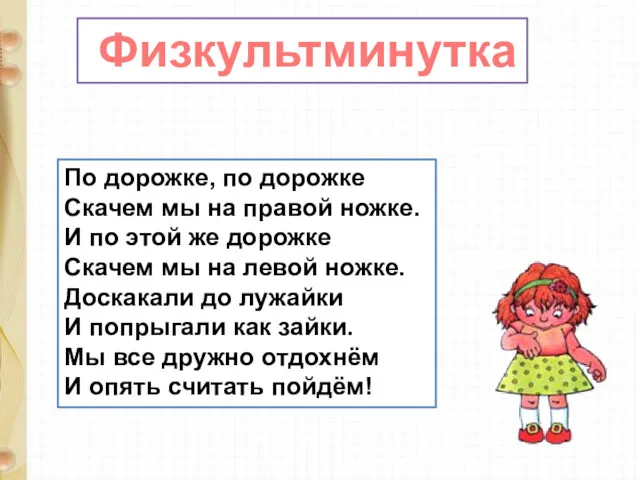 Физкультминутка

По дорожке, по дорожке
Скачем мы на правой ножке.
И по этой же дорожке
Скачем мы на левой ножке.
Доскакали до лужайки
И попрыгали как зайки.
Мы все дружно отдохнём
И опять считать пойдём!